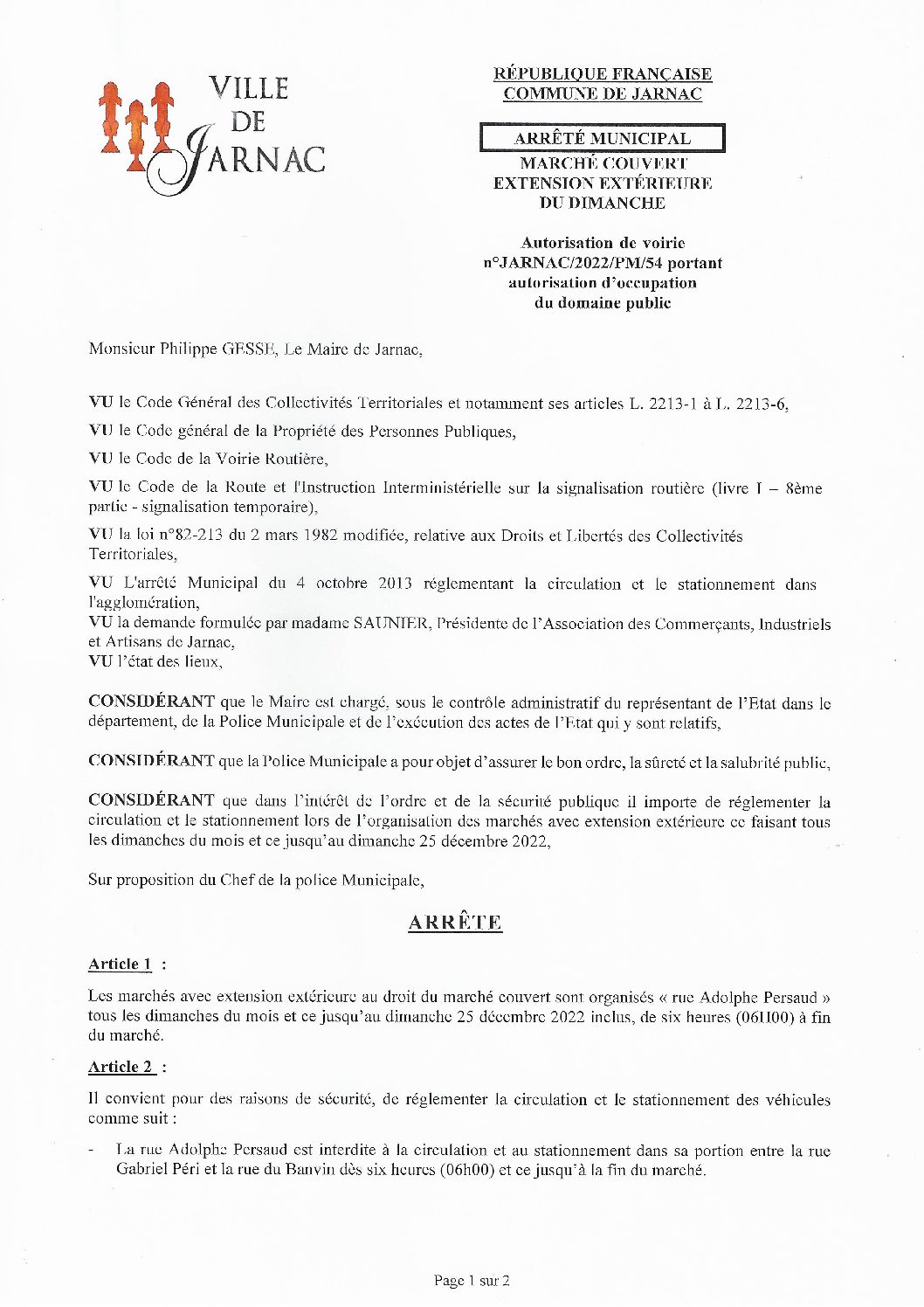 VILLE DE JARNAC

RÉPUBLIQUE FRANÇAISE
COMMUNE DE JARNAC

ARRÊTÉ MUNICIPAL
MARCHÉ COUVERT
EXTENSION EXTÉRIEURE
DU DIMANCHE

Autorisation de voirie n°JARNAC/2022/PM/54 portant autorisation d'occupation du domaine public

Monsieur Philippe GESSE, Le Maire de Jarnac,

VU le Code Général des Collectivités Territoriales et notamment ses articles L. 2213-1 à L. 2213-6,

VU le Code général de la Propriété des Personnes Publiques,

VU le Code de la Voirie Routière,

VU le Code de la Route et l'Instruction Interministérielle sur la signalisation routière (livre I – 8ème partie - signalisation temporaire),

VU la loi n°82-213 du 2 mars 1982 modifiée, relative aux Droits et Libertés des Collectivités Territoriales,

VU L'arrêté Municipal du 4 octobre 2013 réglementant la circulation et le stationnement dans l'agglomération,
VU la demande formulée par madame SAUNIER, Présidente de l'Association des Commerçants, Industriels et Artisans de Jarnac,
VU l'état des lieux,

CONSIDÉRANT que le Maire est chargé, sous le contrôle administratif du représentant de l'Etat dans le département, de la Police Municipale et de l'exécution des actes de l'Etat qui y sont relatifs,

CONSIDÉRANT que la Police Municipale a pour objet d'assurer le bon ordre, la sûreté et la salubrité public,

CONSIDÉRANT que dans l'intérêt de l'ordre et de la sécurité publique il importe de réglementer la circulation et le stationnement lors de l'organisation des marchés avec extension extérieure ce faisant tous les dimanches du mois et ce jusqu'au dimanche 25 décembre 2022,

Sur proposition du Chef de la police Municipale,

ARRÊTE

Article 1 :

Les marchés avec extension extérieure au droit du marché couvert sont organisés « rue Adolphe Persaud » tous les dimanches du mois et ce jusqu'au dimanche 25 décembre 2022 inclus, de six heures (06H00) à fin du marché.

Article 2 :

Il convient pour des raisons de sécurité, de réglementer la circulation et le stationnement des véhicules comme suit :

- La rue Adolphe Persaud est interdite à la circulation et au stationnement dans sa portion entre la rue Gabriel Péri et la rue du Banvin dès six heures (06h00) et ce jusqu'à la fin du marché.

Page 1 sur 2